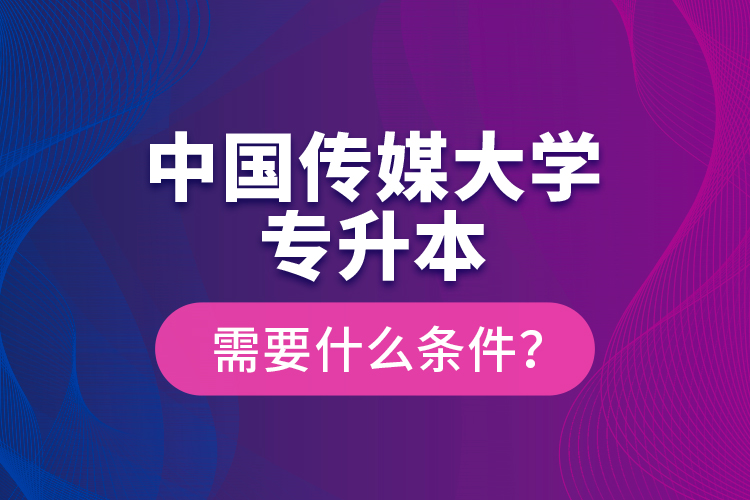 中国传媒大学
专升本

需要什么条件？